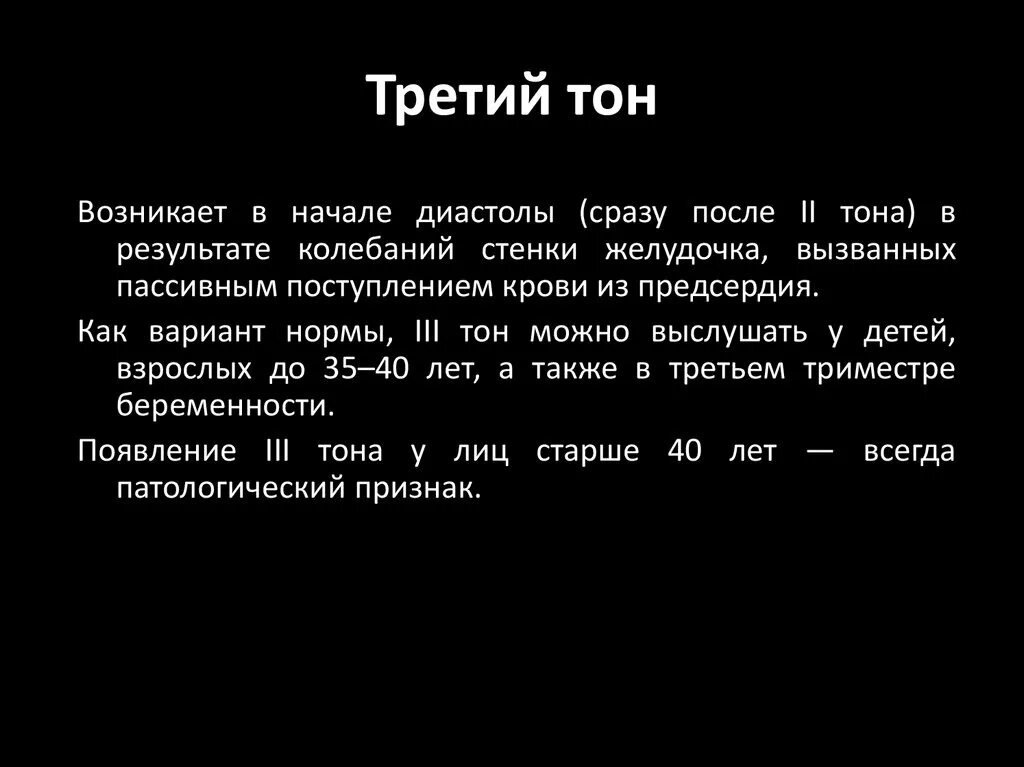 Третий тон

Возникает в начале диастолы (сразу после II тона) в результате колебаний стенки желудочка, вызванных пассивным поступлением крови из предсердия.

Как вариант нормы, III тон можно выслушать у детей, взрослых до 35–40 лет, а также в третьем триместре беременности.

Появление III тона у лиц старше 40 лет — всегда патологический признак.